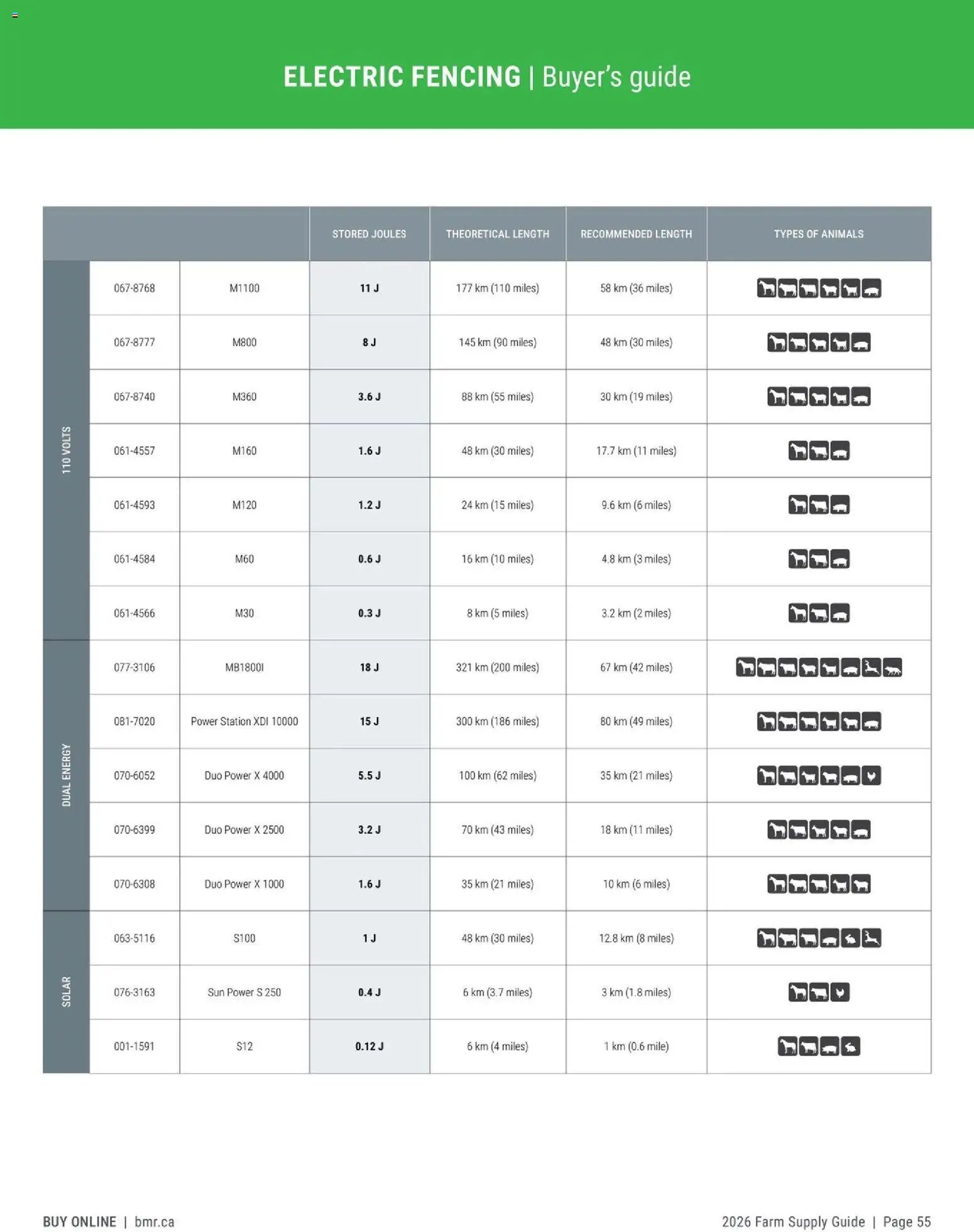 ELECTRIC FENCING | Buyer's guide

| | | | STORED JOULES | THEORETICAL LENGTH | RECOMMENDED LENGTH | TYPES OF ANIMALS |
|---|---|---|---|---|---|---|
| 110 VOLTS | 067-8768 | M1100 | 11 J | 177 km (110 miles) | 58 km (36 miles) | |
| | 067-8777 | M800 | 8 J | 145 km (90 miles) | 48 km (30 miles) | |
| | 067-8740 | M360 | 3.6 J | 88 km (55 miles) | 30 km (19 miles) | |
| | 061-4557 | M160 | 1.6 J | 48 km (30 miles) | 17.7 km (11 miles) | |
| | 061-4593 | M120 | 1.2 J | 24 km (15 miles) | 9.6 km (6 miles) | |
| | 061-4584 | M60 | 0.6 J | 16 km (10 miles) | 4.8 km (3 miles) | |
| | 061-4566 | M30 | 0.3 J | 8 km (5 miles) | 3.2 km (2 miles) | |
| DUAL ENERGY | 077-3106 | MB1800I | 18 J | 321 km (200 miles) | 67 km (42 miles) | |
| | 081-7020 | Power Station XDI 10000 | 15 J | 300 km (186 miles) | 80 km (49 miles) | |
| | 070-6052 | Duo Power X 4000 | 5.5 J | 100 km (62 miles) | 35 km (21 miles) | |
| | 070-6399 | Duo Power X 2500 | 3.2 J | 70 km (43 miles) | 18 km (11 miles) | |
| | 070-6308 | Duo Power X 1000 | 1.6 J | 35 km (21 miles) | 10 km (6 miles) | |
| SOLAR | 063-5116 | S100 | 1 J | 48 km (30 miles) | 12.8 km (8 miles) | |
| | 076-3163 | Sun Power S 250 | 0.4 J | 6 km (3.7 miles) | 3 km (1.8 miles) | |
| | 001-1591 | S12 | 0.12 J | 6 km (4 miles) | 1 km (0.6 mile) | |

BUY ONLINE | bmr.ca

2026 Farm Supply Guide | Page 55